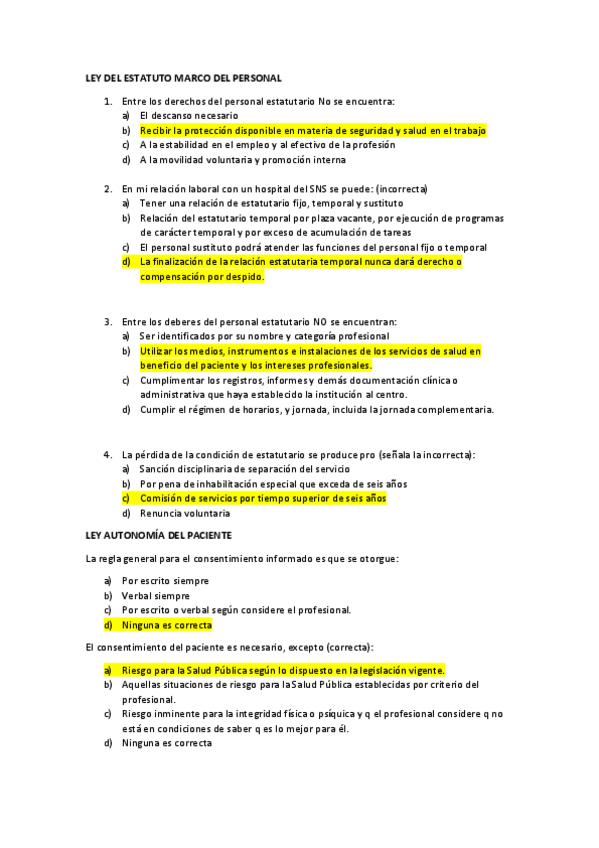 LEY DEL ESTATUTO MARCO DEL PERSONAL

1. Entre los derechos del personal estatutario No se encuentra:
a) El descanso necesario
b) Recibir la protección disponible en materia de seguridad y salud en el trabajo
c) A la estabilidad en el empleo y al efectivo de la profesión
d) A la movilidad voluntaria y promoción interna

2. En mi relación laboral con un hospital del SNS se puede: (incorrecta)
a) Tener una relación de estatutario fijo, temporal y sustituto
b) Relación del estatutario temporal por plaza vacante, por ejecución de programas de carácter temporal y por exceso de acumulación de tareas
c) El personal sustituto podrá atender las funciones del personal fijo o temporal
d) La finalización de la relación estatutaria temporal nunca dará derecho o compensación por despido.

3. Entre los deberes del personal estatutario NO se encuentran:
a) Ser identificados por su nombre y categoría profesional
b) Utilizar los medios, instrumentos e instalaciones de los servicios de salud en beneficio del paciente y los intereses profesionales.
c) Cumplimentar los registros, informes y demás documentación clínica o administrativa que haya establecido la institución al centro.
d) Cumplir el régimen de horarios, y jornada, incluida la jornada complementaria.

4. La pérdida de la condición de estatutario se produce pro (señala la incorrecta):
a) Sanción disciplinaria de separación del servicio
b) Por pena de inhabilitación especial que exceda de seis años
c) Comisión de servicios por tiempo superior de seis años
d) Renuncia voluntaria

LEY AUTONOMÍA DEL PACIENTE

La regla general para el consentimiento informado es que se otorgue:

a) Por escrito siempre
b) Verbal siempre
c) Por escrito o verbal según considere el profesional.
d) Ninguna es correcta

El consentimiento del paciente es necesario, excepto (correcta):

a) Riesgo para la Salud Pública según lo dispuesto en la legislación vigente.
b) Aquellas situaciones de riesgo para la Salud Pública establecidas por criterio del profesional.
c) Riesgo inminente para la integridad física o psíquica y q el profesional considere q no está en condiciones de saber q es lo mejor para él.
d) Ninguna es correcta